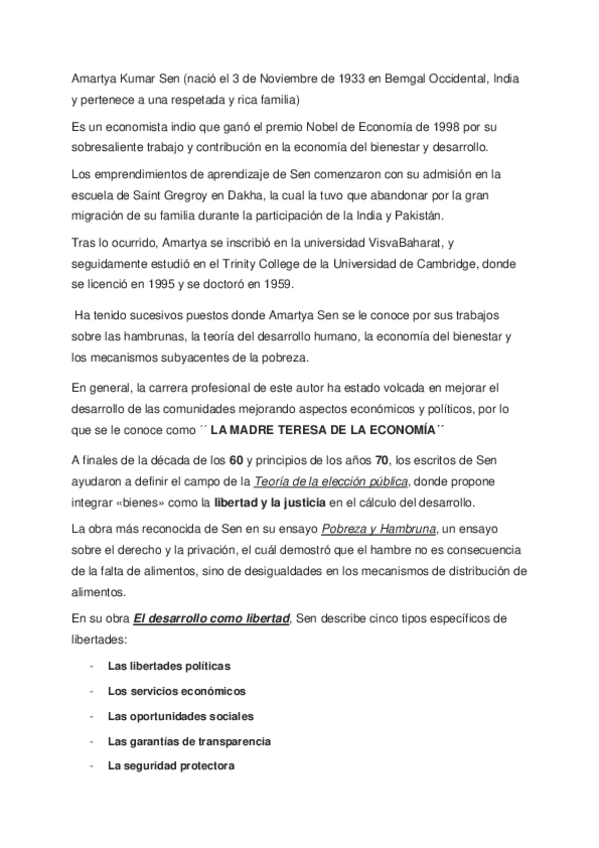 Amartya Kumar Sen (nació el 3 de Noviembre de 1933 en Bemgal Occidental, India y pertenece a una respetada y rica familia)

Es un economista indio que ganó el premio Nobel de Economía de 1998 por su sobresaliente trabajo y contribución en la economía del bienestar y desarrollo.

Los emprendimientos de aprendizaje de Sen comenzaron con su admisión en la escuela de Saint Gregroy en Dakha, la cual la tuvo que abandonar por la gran migración de su familia durante la participación de la India y Pakistán.

Tras lo ocurrido, Amartya se inscribió en la universidad VisvaBaharat, y seguidamente estudió en el Trinity College de la Universidad de Cambridge, donde se licenció en 1995 y se doctoró en 1959.

Ha tenido sucesivos puestos donde Amartya Sen se le conoce por sus trabajos sobre las hambrunas, la teoría del desarrollo humano, la economía del bienestar y los mecanismos subyacentes de la pobreza.

En general, la carrera profesional de este autor ha estado volcada en mejorar el desarrollo de las comunidades mejorando aspectos económicos y políticos, por lo que se le conoce como ´´ LA MADRE TERESA DE LA ECONOMÍA´´

A finales de la década de los 60 y principios de los años 70, los escritos de Sen ayudaron a definir el campo de la Teoría de la elección pública, donde propone integrar «bienes» como la libertad y la justicia en el cálculo del desarrollo.

La obra más reconocida de Sen en su ensayo Pobreza y Hambruna, un ensayo sobre el derecho y la privación, el cuál demostró que el hambre no es consecuencia de la falta de alimentos, sino de desigualdades en los mecanismos de distribución de alimentos.

En su obra El desarrollo como libertad, Sen describe cinco tipos específicos de libertades:

- Las libertades políticas
- Los servicios económicos
- Las oportunidades sociales
- Las garantías de transparencia
- La seguridad protectora